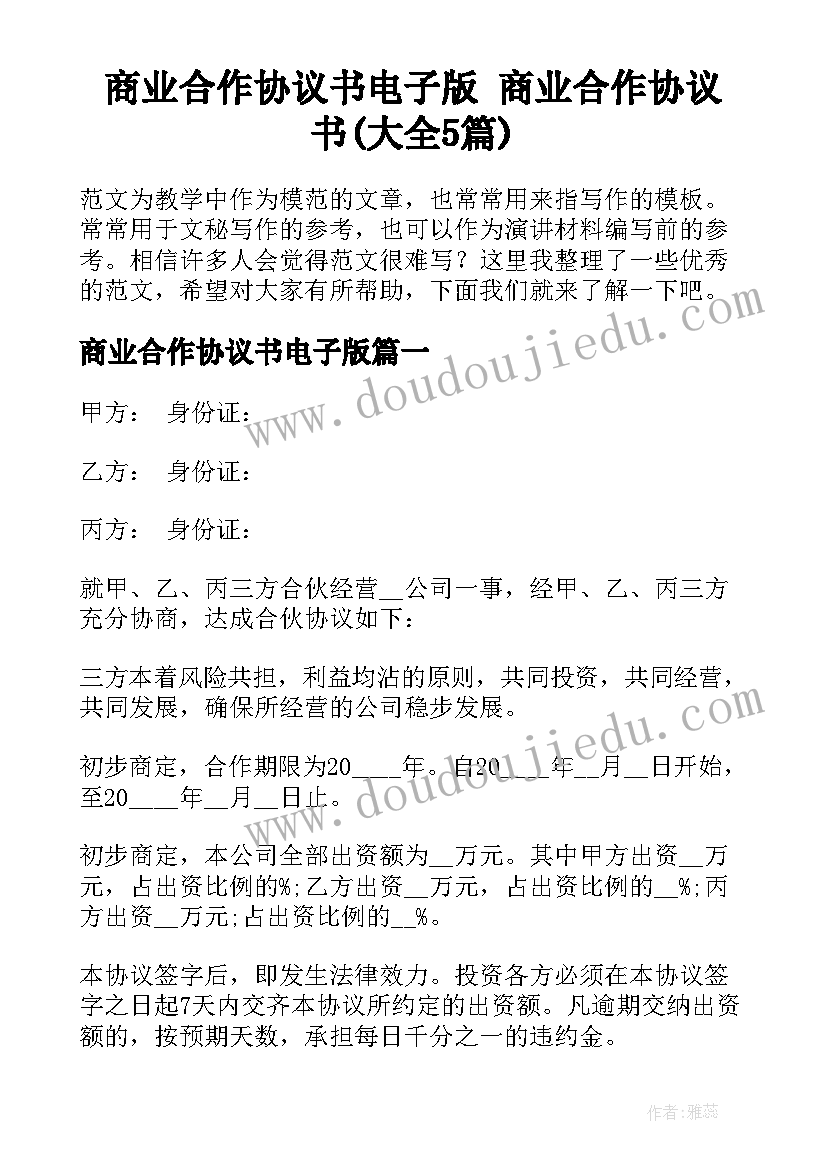 商业合作协议书电子版 商业合作协议书(大全5篇)

范文为教学中作为模范的文章，也常常用来指写作的模板。常常用于文秘写作的参考，也可以作为演讲材料编写前的参考。相信许多人会觉得范文很难写？这里我整理了一些优秀的范文，希望对大家有所帮助，下面我们就来了解一下吧。

www.doudoujiedu.com

商业合作协议书电子版篇一

甲方： 身份证：

乙方： 身份证：

丙方： 身份证：

就甲、乙、丙三方合伙经营__公司一事，经甲、乙、丙三方充分协商，达成合伙协议如下：

三方本着风险共担，利益均沾的原则，共同投资，共同经营，共同发展，确保所经营的公司稳步发展。

www.doudoujiedu.com

初步商定，合作期限为20____年。自20____年__月__日开始，至20____年__月__日止。

初步商定，本公司全部出资额为__万元。其中甲方出资__万元，占出资比例的%;乙方出资__万元，占出资比例的__%;丙方出资__万元;占出资比例的__%。

本协议签字后，即发生法律效力。投资各方必须在本协议签字之日起7天内交齐本协议所约定的出资额。凡逾期交纳出资额的，按预期天数，承担每日千分之一的违约金。

作者：雅蕊